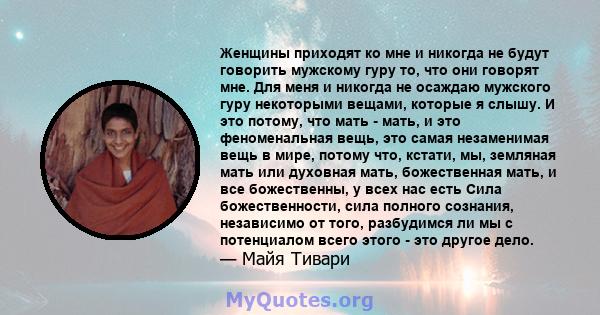 Женщины приходят ко мне и никогда не будут говорить мужскому гуру то, что они говорят мне. Для меня и никогда не осаждаю мужского гуру некоторыми вещами, которые я слышу. И это потому, что мать - мать, и это феноменальная вещь, это самая незаменимая вещь в мире, потому что, кстати, мы, земляная мать или духовная мать, божественная мать, и все божественны, у всех нас есть Сила божественности, сила полного сознания, независимо от того, разбудимся ли мы с потенциалом всего этого - это другое дело.
— Майя Тивари

MyQuotes.org